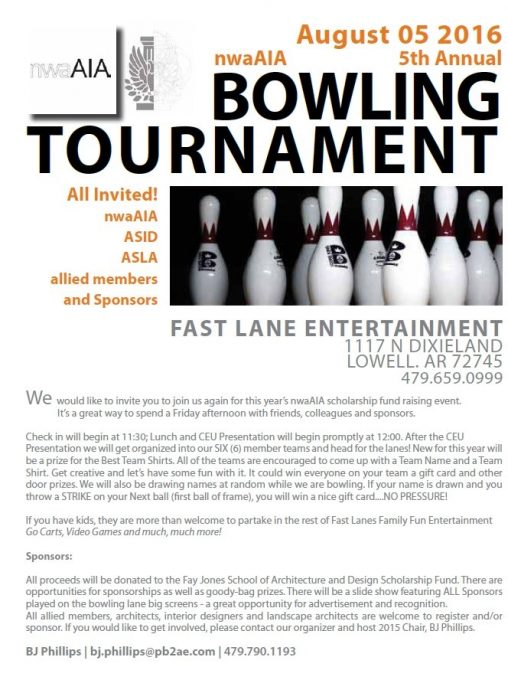 nwaAIA

August 05 2016
nwaAIA 5th Annual
BOWLING
TOURNAMENT

All Invited!
nwaAIA
ASID
ASLA
allied members
and Sponsors

FAST LANE ENTERTAINMENT
1117 N DIXIELAND
LOWELL. AR 72745
479.659.0999

We would like to invite you to join us again for this year's nwaAIA scholarship fund raising event. It's a great way to spend a Friday afternoon with friends, colleagues and sponsors.

Check in will begin at 11:30; Lunch and CEU Presentation will begin promptly at 12:00. After the CEU Presentation we will get organized into our SIX (6) member teams and head for the lanes! New for this year will be a prize for the Best Team Shirts. All of the teams are encouraged to come up with a Team Name and a Team Shirt. Get creative and let's have some fun with it. It could win everyone on your team a gift card and other door prizes. We will also be drawing names at random while we are bowling. If your name is drawn and you throw a STRIKE on your Next ball (first ball of frame), you will win a nice gift card....NO PRESSURE!

If you have kids, they are more than welcome to partake in the rest of Fast Lanes Family Fun Entertainment Go Carts, Video Games and much, much more!

Sponsors:

All proceeds will be donated to the Fay Jones School of Architecture and Design Scholarship Fund. There are opportunities for sponsorships as well as goody-bag prizes. There will be a slide show featuring ALL Sponsors played on the bowling lane big screens - a great opportunity for advertisement and recognition.
All allied members, architects, interior designers and landscape architects are welcome to register and/or sponsor. If you would like to get involved, please contact our organizer and host 2015 Chair, BJ Phillips.

BJ Phillips | bj.phillips@pb2ae.com | 479.790.1193